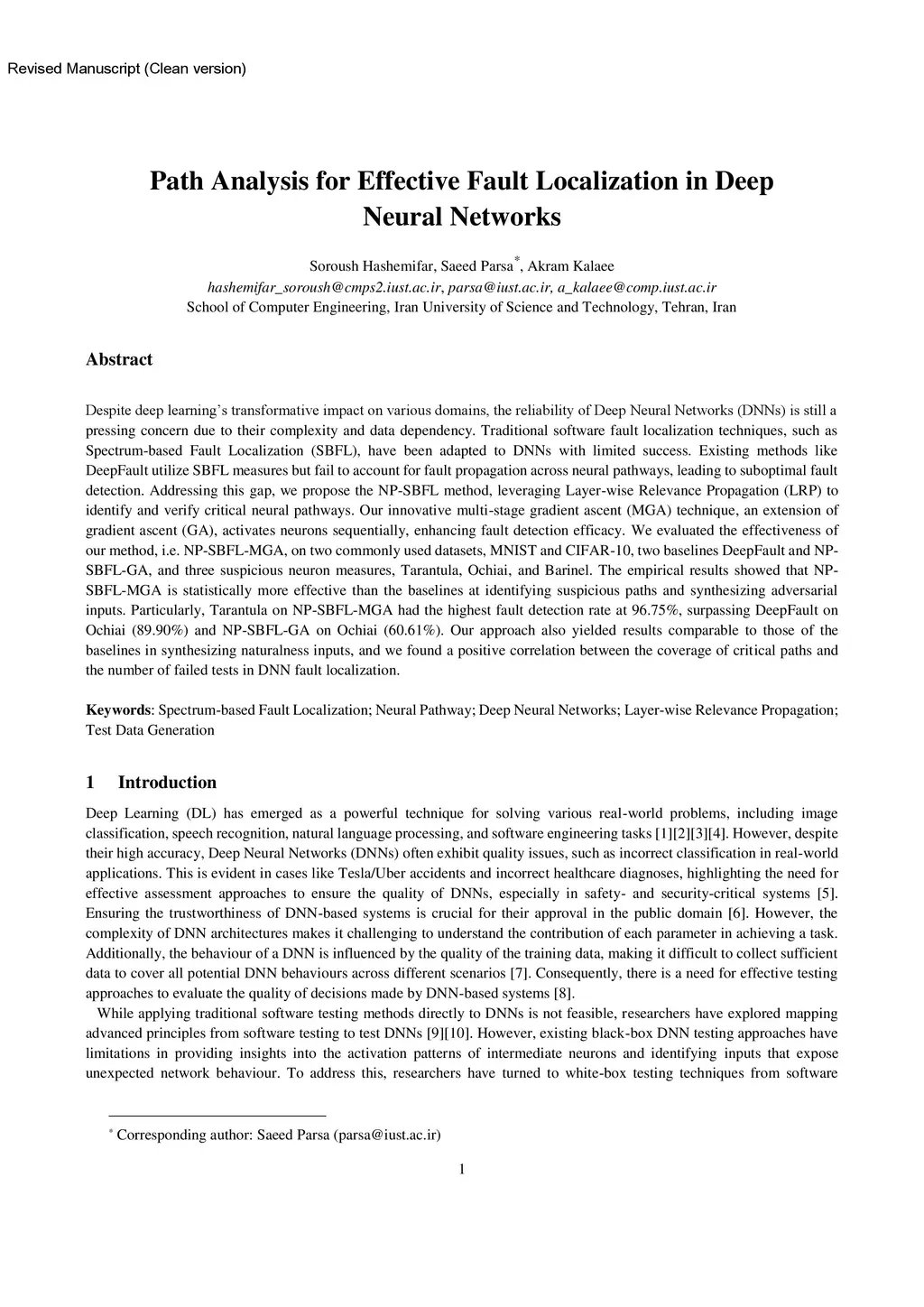 Revised Manuscript (Clean version)

Path Analysis for Effective Fault Localization in Deep Neural Networks

Soroush Hashemifar, Saeed Parsa*, Akram Kalaee
hashemifar_soroush@cmps2.iust.ac.ir, parsa@iust.ac.ir, a_kalaee@comp.iust.ac.ir
School of Computer Engineering, Iran University of Science and Technology, Tehran, Iran

Abstract

Despite deep learning's transformative impact on various domains, the reliability of Deep Neural Networks (DNNs) is still a pressing concern due to their complexity and data dependency. Traditional software fault localization techniques, such as Spectrum-based Fault Localization (SBFL), have been adapted to DNNs with limited success. Existing methods like DeepFault utilize SBFL measures but fail to account for fault propagation across neural pathways, leading to suboptimal fault detection. Addressing this gap, we propose the NP-SBFL method, leveraging Layer-wise Relevance Propagation (LRP) to identify and verify critical neural pathways. Our innovative multi-stage gradient ascent (MGA) technique, an extension of gradient ascent (GA), activates neurons sequentially, enhancing fault detection efficacy. We evaluated the effectiveness of our method, i.e. NP-SBFL-MGA, on two commonly used datasets, MNIST and CIFAR-10, two baselines DeepFault and NP-SBFL-GA, and three suspicious neuron measures, Tarantula, Ochiai, and Barinel. The empirical results showed that NP-SBFL-MGA is statistically more effective than the baselines at identifying suspicious paths and synthesizing adversarial inputs. Particularly, Tarantula on NP-SBFL-MGA had the highest fault detection rate at 96.75%, surpassing DeepFault on Ochiai (89.90%) and NP-SBFL-GA on Ochiai (60.61%). Our approach also yielded results comparable to those of the baselines in synthesizing naturalness inputs, and we found a positive correlation between the coverage of critical paths and the number of failed tests in DNN fault localization.

Keywords: Spectrum-based Fault Localization; Neural Pathway; Deep Neural Networks; Layer-wise Relevance Propagation; Test Data Generation

1 Introduction

Deep Learning (DL) has emerged as a powerful technique for solving various real-world problems, including image classification, speech recognition, natural language processing, and software engineering tasks [1][2][3][4]. However, despite their high accuracy, Deep Neural Networks (DNNs) often exhibit quality issues, such as incorrect classification in real-world applications. This is evident in cases like Tesla/Uber accidents and incorrect healthcare diagnoses, highlighting the need for effective assessment approaches to ensure the quality of DNNs, especially in safety- and security-critical systems [5]. Ensuring the trustworthiness of DNN-based systems is crucial for their approval in the public domain [6]. However, the complexity of DNN architectures makes it challenging to understand the contribution of each parameter in achieving a task. Additionally, the behaviour of a DNN is influenced by the quality of the training data, making it difficult to collect sufficient data to cover all potential DNN behaviours across different scenarios [7]. Consequently, there is a need for effective testing approaches to evaluate the quality of decisions made by DNN-based systems [8].

While applying traditional software testing methods directly to DNNs is not feasible, researchers have explored mapping advanced principles from software testing to test DNNs [9][10]. However, existing black-box DNN testing approaches have limitations in providing insights into the activation patterns of intermediate neurons and identifying inputs that expose unexpected network behaviour. To address this, researchers have turned to white-box testing techniques from software

* Corresponding author: Saeed Parsa (parsa@iust.ac.ir)

1